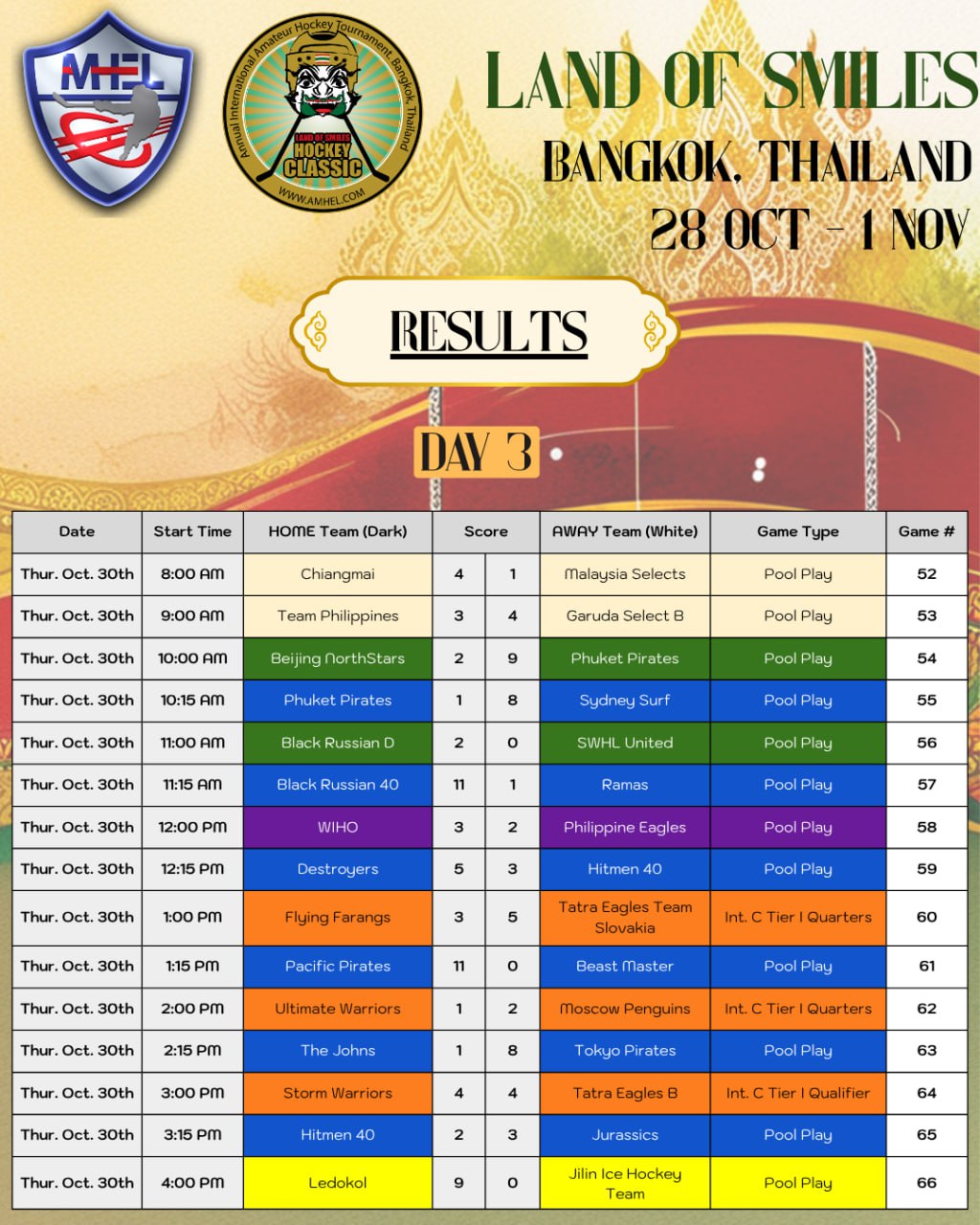 MHEL

Annual International Amateur Hockey Tournament, Bangkok, Thailand
LAND OF SMILES
HOCKEY CLASSIC
WWW.AMHEL.COM

LAND OF SMILES
BANGKOK, THAILAND
28 OCT - 1 NOV

RESULTS

DAY 3

| Date | Start Time | HOME Team (Dark) | Score | | AWAY Team (White) | Game Type | Game # |
|---|---|---|---|---|---|---|---|
| Thur. Oct. 30th | 8:00 AM | Chiangmai | 4 | 1 | Malaysia Selects | Pool Play | 52 |
| Thur. Oct. 30th | 9:00 AM | Team Philippines | 3 | 4 | Garuda Select B | Pool Play | 53 |
| Thur. Oct. 30th | 10:00 AM | Beijing NorthStars | 2 | 9 | Phuket Pirates | Pool Play | 54 |
| Thur. Oct. 30th | 10:15 AM | Phuket Pirates | 1 | 8 | Sydney Surf | Pool Play | 55 |
| Thur. Oct. 30th | 11:00 AM | Black Russian D | 2 | 0 | SWHL United | Pool Play | 56 |
| Thur. Oct. 30th | 11:15 AM | Black Russian 40 | 11 | 1 | Ramas | Pool Play | 57 |
| Thur. Oct. 30th | 12:00 PM | WIHO | 3 | 2 | Philippine Eagles | Pool Play | 58 |
| Thur. Oct. 30th | 12:15 PM | Destroyers | 5 | 3 | Hitmen 40 | Pool Play | 59 |
| Thur. Oct. 30th | 1:00 PM | Flying Farangs | 3 | 5 | Tatra Eagles Team Slovakia | Int. C Tier I Quarters | 60 |
| Thur. Oct. 30th | 1:15 PM | Pacific Pirates | 11 | 0 | Beast Master | Pool Play | 61 |
| Thur. Oct. 30th | 2:00 PM | Ultimate Warriors | 1 | 2 | Moscow Penguins | Int. C Tier I Quarters | 62 |
| Thur. Oct. 30th | 2:15 PM | The Johns | 1 | 8 | Tokyo Pirates | Pool Play | 63 |
| Thur. Oct. 30th | 3:00 PM | Storm Warriors | 4 | 4 | Tatra Eagles B | Int. C Tier I Qualifier | 64 |
| Thur. Oct. 30th | 3:15 PM | Hitmen 40 | 2 | 3 | Jurassics | Pool Play | 65 |
| Thur. Oct. 30th | 4:00 PM | Ledokol | 9 | 0 | Jilin Ice Hockey Team | Pool Play | 66 |